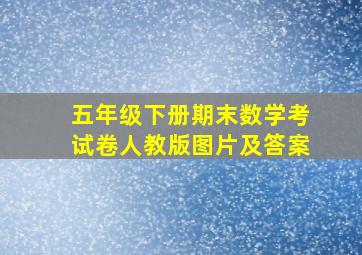 五年级下册期末数学考试卷人教版图片及答案